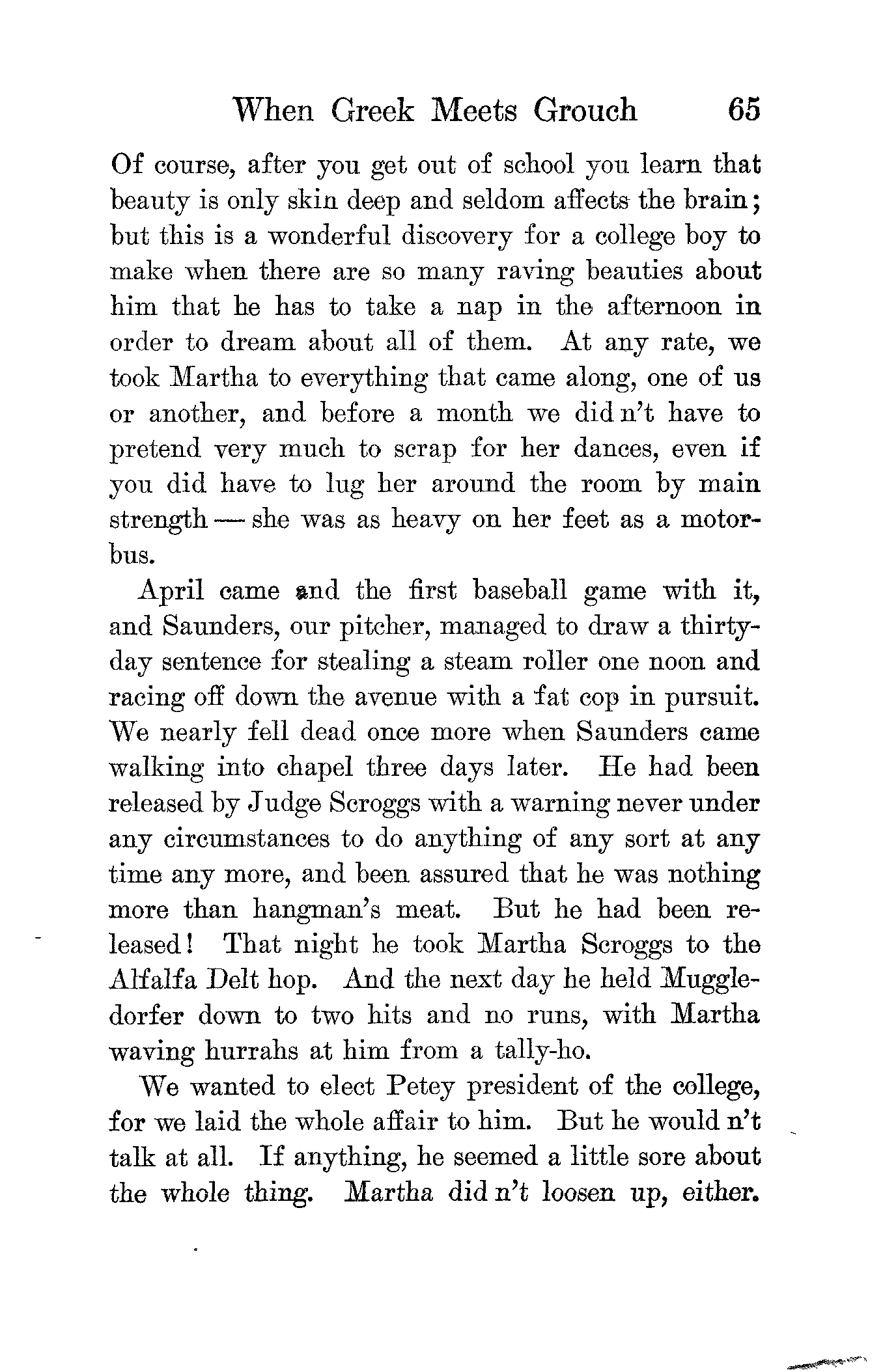 When Greek Meets Grouch 65

Of course, after you get out of school you learn that beauty is only skin deep and seldom affects the brain; but this is a wonderful discovery for a college boy to make when there are so many raving beauties about him that he has to take a nap in the afternoon in order to dream about all of them. At any rate, we took Martha to everything that came along, one of us or another, and before a month we did n't have to pretend very much to scrap for her dances, even if you did have to lug her around the room by main strength — she was as heavy on her feet as a motorbus.

April came and the first baseball game with it, and Saunders, our pitcher, managed to draw a thirty-day sentence for stealing a steam roller one noon and racing off down the avenue with a fat cop in pursuit. We nearly fell dead once more when Saunders came walking into chapel three days later. He had been released by Judge Scroggs with a warning never under any circumstances to do anything of any sort at any time any more, and been assured that he was nothing more than hangman's meat. But he had been released! That night he took Martha Scroggs to the Alfalfa Delt hop. And the next day he held Muggledorfer down to two hits and no runs, with Martha waving hurrahs at him from a tally-ho.

We wanted to elect Petey president of the college, for we laid the whole affair to him. But he would n't talk at all. If anything, he seemed a little sore about the whole thing. Martha did n't loosen up, either.